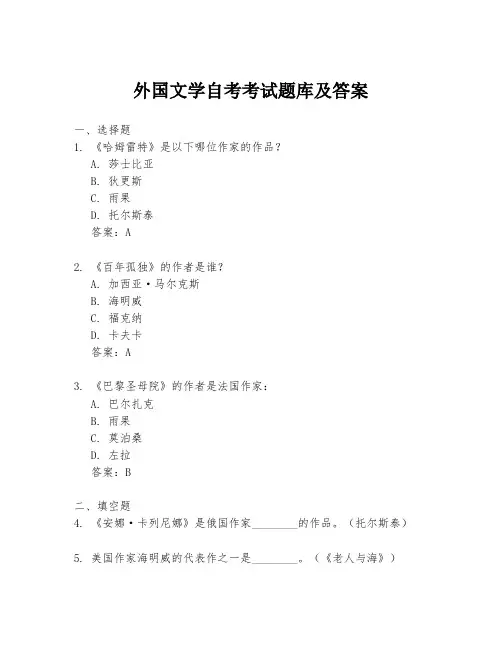 外国文学自考考试题库及答案

一、选择题

1. 《哈姆雷特》是以下哪位作家的作品？
A. 莎士比亚
B. 狄更斯
C. 雨果
D. 托尔斯泰
答案：A

2. 《百年孤独》的作者是谁？
A. 加西亚·马尔克斯
B. 海明威
C. 福克纳
D. 卡夫卡
答案：A

3. 《巴黎圣母院》的作者是法国作家：
A. 巴尔扎克
B. 雨果
C. 莫泊桑
D. 左拉
答案：B

二、填空题

4. 《安娜·卡列尼娜》是俄国作家________的作品。（托尔斯泰）

5. 美国作家海明威的代表作之一是________。（《老人与海》）